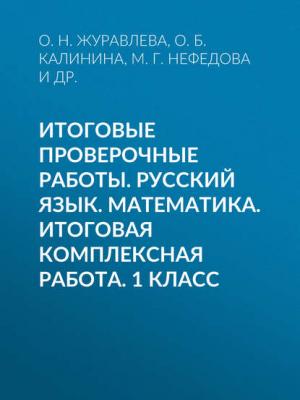 О. Н. ЖУРАВЛЕВА, О. Б. КАЛИНИНА, М. Г. НЕФЕДОВА И ДР.

ИТОГОВЫЕ ПРОВЕРОЧНЫЕ РАБОТЫ. РУССКИЙ ЯЗЫК. МАТЕМАТИКА. ИТОГОВАЯ КОМПЛЕКСНАЯ РАБОТА. 1 КЛАСС